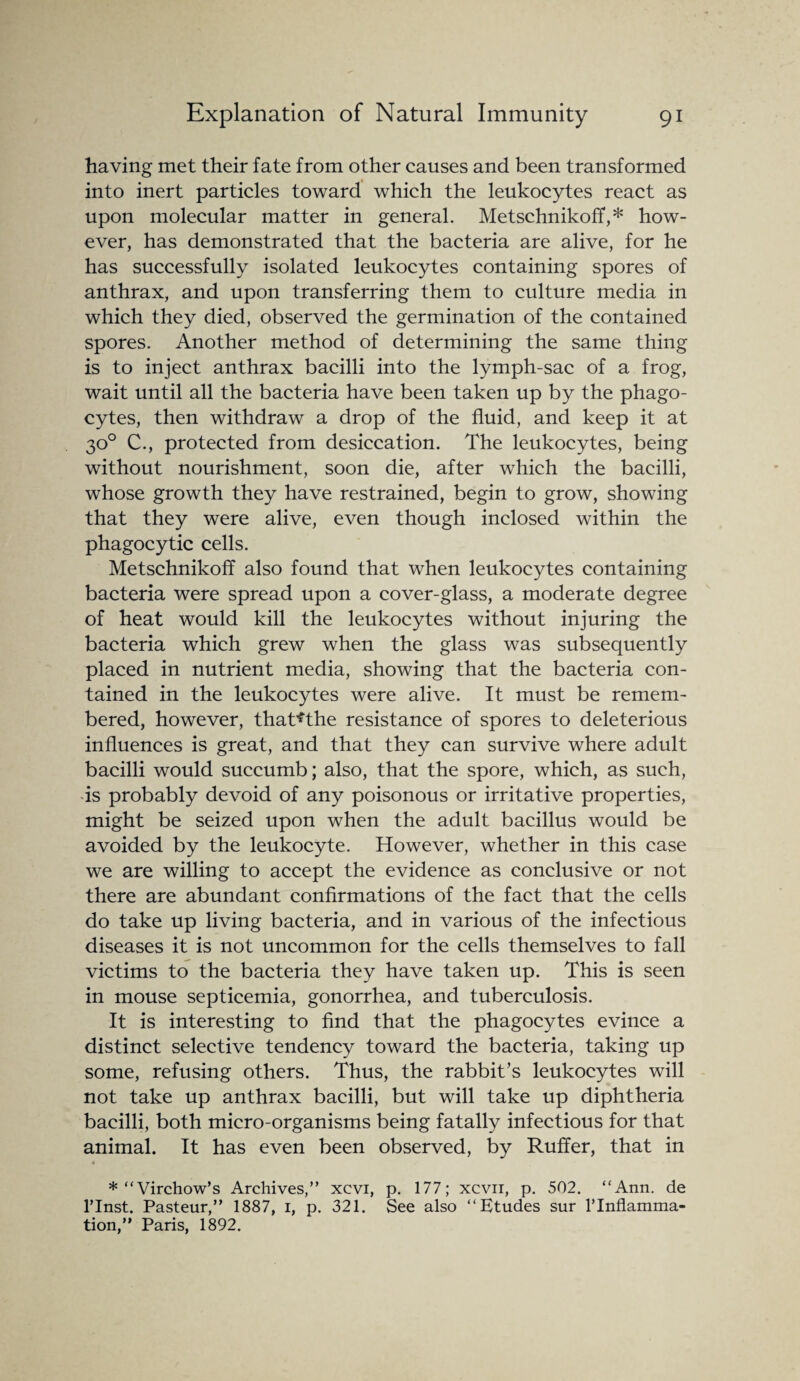 Explanation of Natural Immunity 91

having met their fate from other causes and been transformed into inert particles toward which the leukocytes react as upon molecular matter in general. Metschnikoff,* however, has demonstrated that the bacteria are alive, for he has successfully isolated leukocytes containing spores of anthrax, and upon transferring them to culture media in which they died, observed the germination of the contained spores. Another method of determining the same thing is to inject anthrax bacilli into the lymph-sac of a frog, wait until all the bacteria have been taken up by the phagocytes, then withdraw a drop of the fluid, and keep it at 30° C., protected from desiccation. The leukocytes, being without nourishment, soon die, after which the bacilli, whose growth they have restrained, begin to grow, showing that they were alive, even though inclosed within the phagocytic cells.

Metschnikoff also found that when leukocytes containing bacteria were spread upon a cover-glass, a moderate degree of heat would kill the leukocytes without injuring the bacteria which grew when the glass was subsequently placed in nutrient media, showing that the bacteria contained in the leukocytes were alive. It must be remembered, however, that the resistance of spores to deleterious influences is great, and that they can survive where adult bacilli would succumb; also, that the spore, which, as such, is probably devoid of any poisonous or irritative properties, might be seized upon when the adult bacillus would be avoided by the leukocyte. However, whether in this case we are willing to accept the evidence as conclusive or not there are abundant confirmations of the fact that the cells do take up living bacteria, and in various of the infectious diseases it is not uncommon for the cells themselves to fall victims to the bacteria they have taken up. This is seen in mouse septicemia, gonorrhea, and tuberculosis.

It is interesting to find that the phagocytes evince a distinct selective tendency toward the bacteria, taking up some, refusing others. Thus, the rabbit's leukocytes will not take up anthrax bacilli, but will take up diphtheria bacilli, both micro-organisms being fatally infectious for that animal. It has even been observed, by Ruffer, that in

* "Virchow's Archives," xcvi, p. 177; xcvii, p. 502. "Ann. de l'Inst. Pasteur," 1887, i, p. 321. See also "Etudes sur l'Inflammation," Paris, 1892.